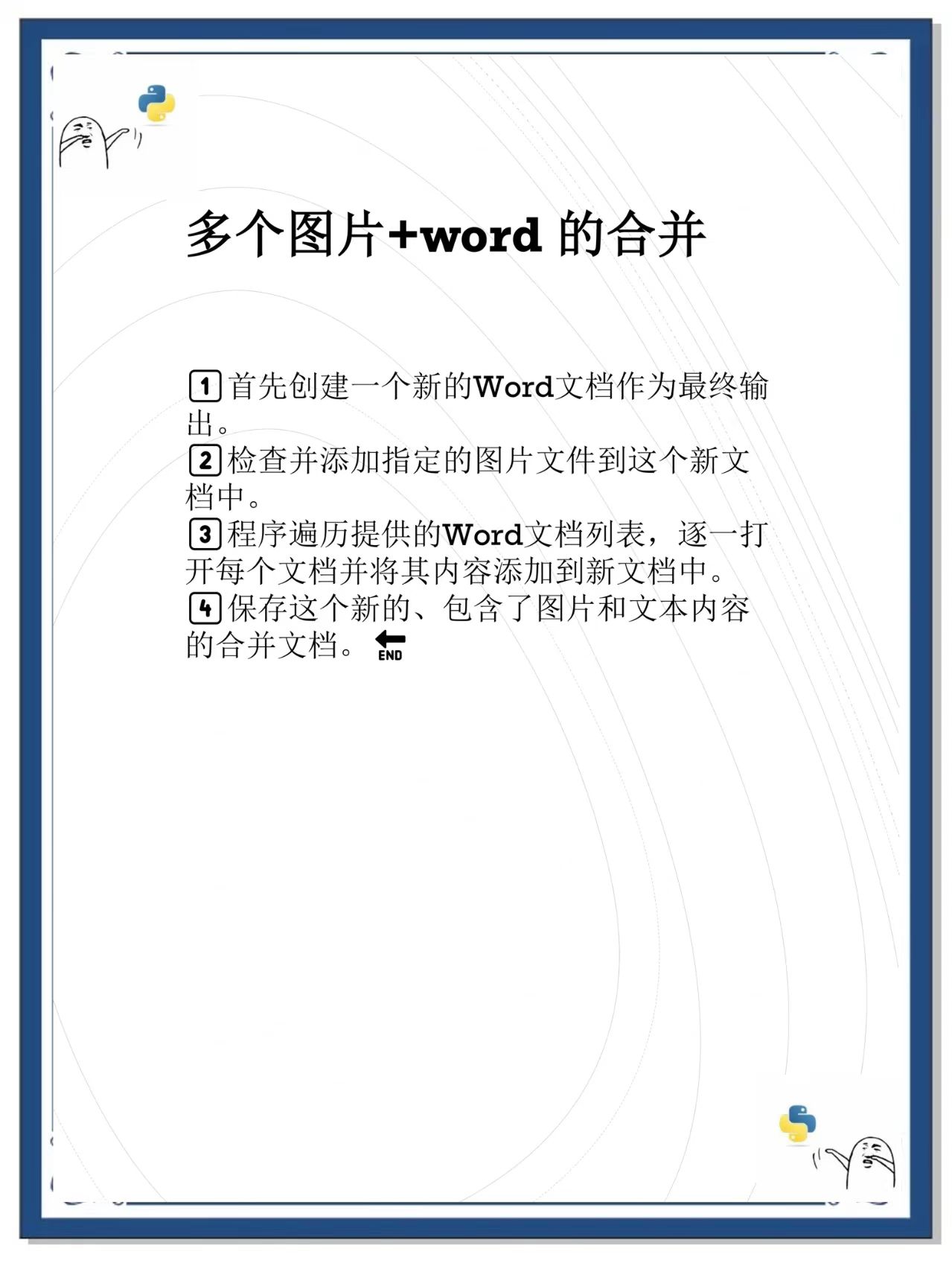 多个图片+word 的合并

1 首先创建一个新的Word文档作为最终输出。
2 检查并添加指定的图片文件到这个新文档中。
3 程序遍历提供的Word文档列表，逐一打开每个文档并将其内容添加到新文档中。
4 保存这个新的、包含了图片和文本内容的合并文档。 END